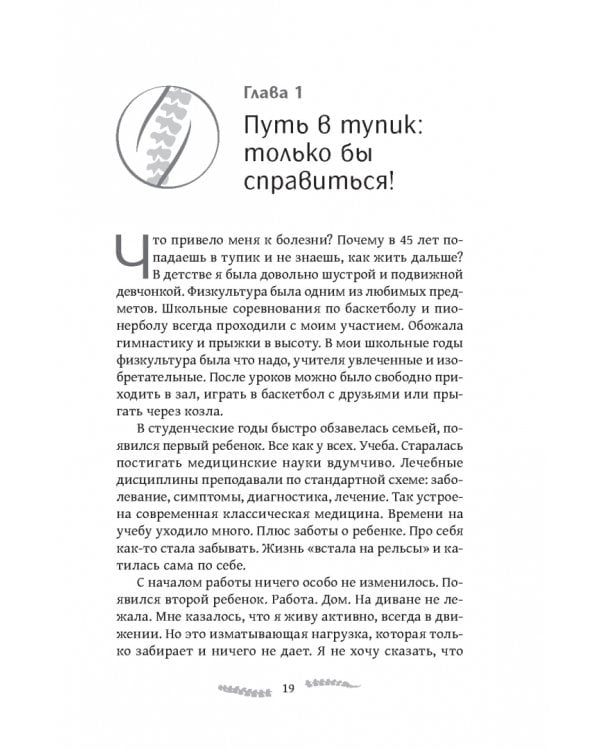 Глава 1

Путь в тупик: только бы справиться!

Что привело меня к болезни? Почему в 45 лет попадаешь в тупик и не знаешь, как жить дальше? В детстве я была довольно шустрой и подвижной девчонкой. Физкультура была одним из любимых предметов. Школьные соревнования по баскетболу и пионерболу всегда проходили с моим участием. Обожала гимнастику и прыжки в высоту. В мои школьные годы физкультура была что надо, учителя увлеченные и изобретательные. После уроков можно было свободно приходить в зал, играть в баскетбол с друзьями или прыгать через козла.

В студенческие годы быстро обзавелась семьей, появился первый ребенок. Все как у всех. Учеба. Старалась постигать медицинские науки вдумчиво. Лечебные дисциплины преподавали по стандартной схеме: заболевание, симптомы, диагностика, лечение. Так устроена современная классическая медицина. Времени на учебу уходило много. Плюс заботы о ребенке. Про себя как-то стала забывать. Жизнь «встала на рельсы» и катилась сама по себе.

С началом работы ничего особо не изменилось. Появился второй ребенок. Работа. Дом. На диване не лежала. Мне казалось, что я живу активно, всегда в движении. Но это изматывающая нагрузка, которая только забирает и ничего не дает. Я не хочу сказать, что

19